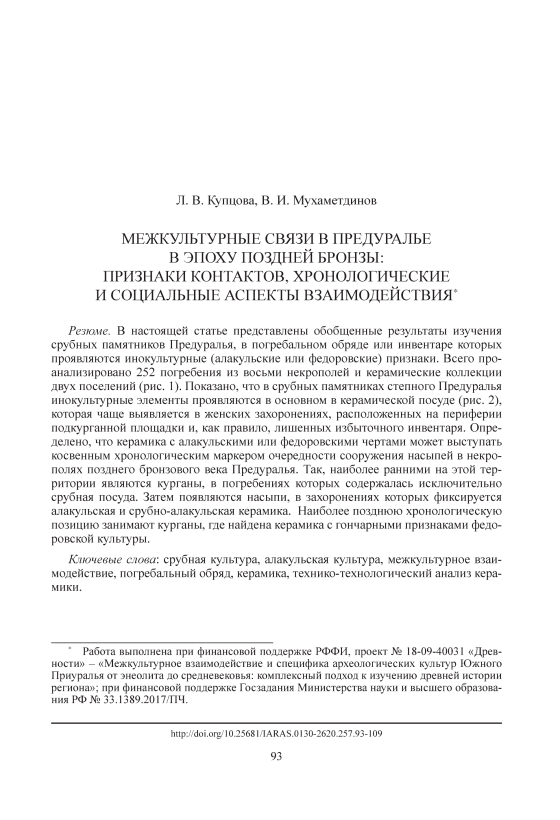 Л. В. Купцова, В. И. Мухаметдинов

МЕЖКУЛЬТУРНЫЕ СВЯЗИ В ПРЕДУРАЛЬЕ В ЭПОХУ ПОЗДНЕЙ БРОНЗЫ: ПРИЗНАКИ КОНТАКТОВ, ХРОНОЛОГИЧЕСКИЕ И СОЦИАЛЬНЫЕ АСПЕКТЫ ВЗАИМОДЕЙСТВИЯ*

Резюме. В настоящей статье представлены обобщенные результаты изучения срубных памятников Предуралья, в погребальном обряде или инвентаре которых проявляются инокультурные (алакульские или федоровские) признаки. Всего проанализировано 252 погребения из восьми некрополей и керамические коллекции двух поселений (рис. 1). Показано, что в срубных памятниках степного Предуралья инокультурные элементы проявляются в основном в керамической посуде (рис. 2), которая чаще выявляется в женских захоронениях, расположенных на периферии подкурганной площадки и, как правило, лишенных избыточного инвентаря. Определено, что керамика с алакульскими или федоровскими чертами может выступать косвенным хронологическим маркером очередности сооружения насыпей в некрополях позднего бронзового века Предуралья. Так, наиболее ранними на этой территории являются курганы, в погребениях которых содержалась исключительно срубная посуда. Затем появляются насыпи, в захоронениях которых фиксируется алакульская и срубно-алакульская керамика. Наиболее позднюю хронологическую позицию занимают курганы, где найдена керамика с гончарными признаками федоровской культуры.

Ключевые слова: срубная культура, алакульская культура, межкультурное взаимодействие, погребальный обряд, керамика, технико-технологический анализ керамики.

* Работа выполнена при финансовой поддержке РФФИ, проект № 18-09-40031 «Древности» – «Межкультурное взаимодействие и специфика археологических культур Южного Приуралья от энеолита до средневековья: комплексный подход к изучению древней истории региона»; при финансовой поддержке Госзадания Министерства науки и высшего образования РФ № 33.1389.2017/ПЧ.

http://doi.org/10.25681/IARAS.0130-2620.257.93-109

93